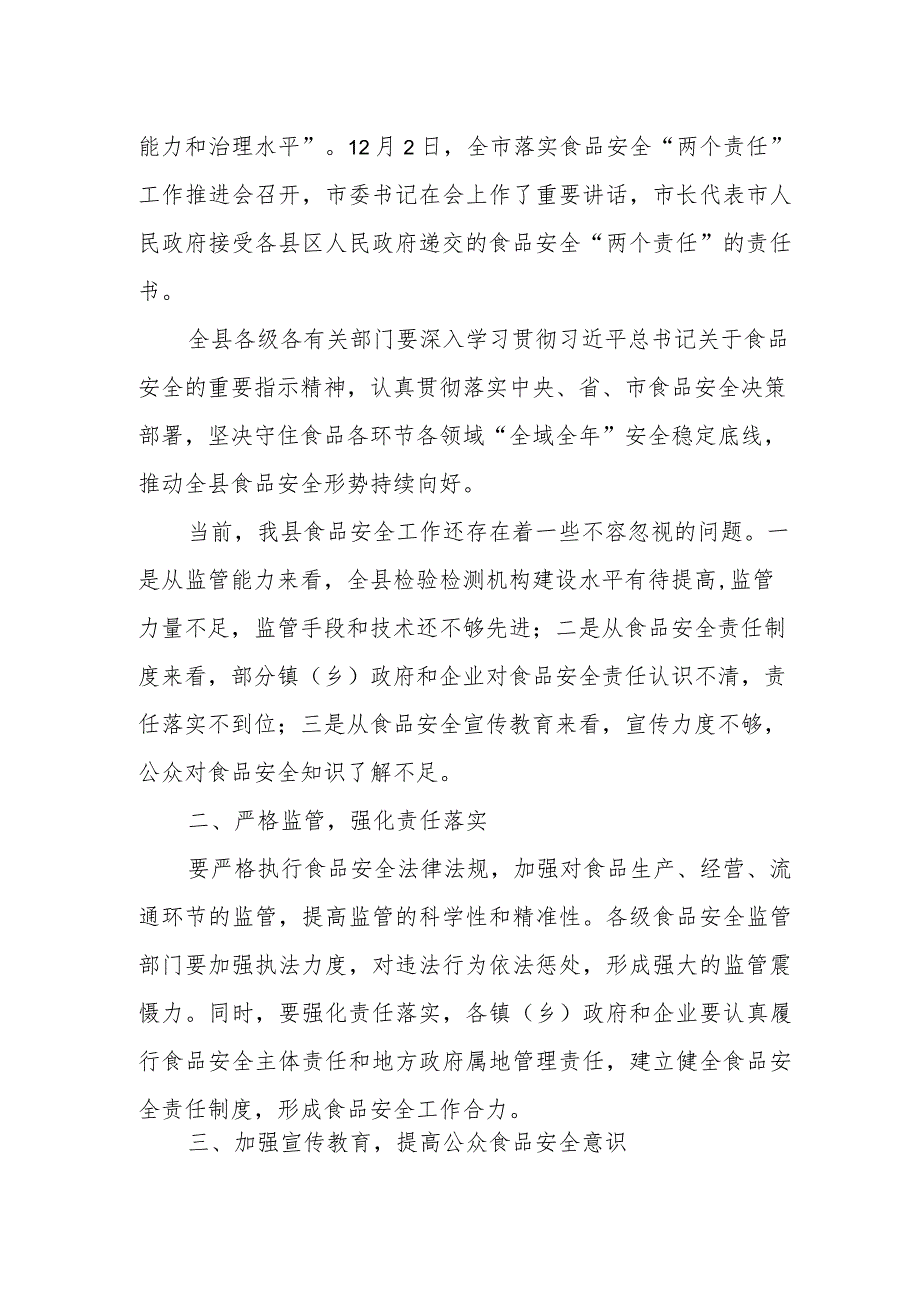 能力和治理水平”。12月2日，全市落实食品安全“两个责任”工作推进会召开，市委书记在会上作了重要讲话，市长代表市人民政府接受各县区人民政府递交的食品安全“两个责任”的责任书。

全县各级各有关部门要深入学习贯彻习近平总书记关于食品安全的重要指示精神，认真贯彻落实中央、省、市食品安全决策部署，坚决守住食品各环节各领域“全域全年”安全稳定底线，推动全县食品安全形势持续向好。

当前，我县食品安全工作还存在着一些不容忽视的问题。一是从监管能力来看，全县检验检测机构建设水平有待提高,监管力量不足，监管手段和技术还不够先进；二是从食品安全责任制度来看，部分镇（乡）政府和企业对食品安全责任认识不清，责任落实不到位；三是从食品安全宣传教育来看，宣传力度不够，公众对食品安全知识了解不足。

二、严格监管，强化责任落实

要严格执行食品安全法律法规，加强对食品生产、经营、流通环节的监管，提高监管的科学性和精准性。各级食品安全监管部门要加强执法力度，对违法行为依法惩处，形成强大的监管震慑力。同时，要强化责任落实，各镇（乡）政府和企业要认真履行食品安全主体责任和地方政府属地管理责任，建立健全食品安全责任制度，形成食品安全工作合力。

三、加强宣传教育，提高公众食品安全意识